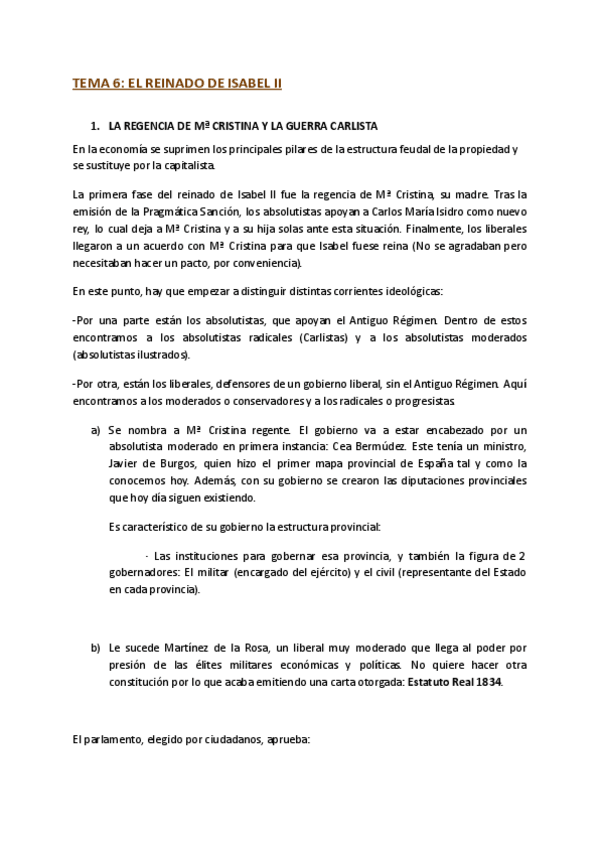 TEMA 6: EL REINADO DE ISABEL II

1. LA REGENCIA DE Mª CRISTINA Y LA GUERRA CARLISTA

En la economía se suprimen los principales pilares de la estructura feudal de la propiedad y se sustituye por la capitalista.

La primera fase del reinado de Isabel II fue la regencia de Mª Cristina, su madre. Tras la emisión de la Pragmática Sanción, los absolutistas apoyan a Carlos María Isidro como nuevo rey, lo cual deja a Mª Cristina y a su hija solas ante esta situación. Finalmente, los liberales llegaron a un acuerdo con Mª Cristina para que Isabel fuese reina (No se agradaban pero necesitaban hacer un pacto, por conveniencia).

En este punto, hay que empezar a distinguir distintas corrientes ideológicas:

-Por una parte están los absolutistas, que apoyan el Antiguo Régimen. Dentro de estos encontramos a los absolutistas radicales (Carlistas) y a los absolutistas moderados (absolutistas ilustrados).

-Por otra, están los liberales, defensores de un gobierno liberal, sin el Antiguo Régimen. Aquí encontramos a los moderados o conservadores y a los radicales o progresistas.

a) Se nombra a Mª Cristina regente. El gobierno va a estar encabezado por un absolutista moderado en primera instancia: Cea Bermúdez. Este tenía un ministro, Javier de Burgos, quien hizo el primer mapa provincial de España tal y como la conocemos hoy. Además, con su gobierno se crearon las diputaciones provinciales que hoy día siguen existiendo.

Es característico de su gobierno la estructura provincial:

· Las instituciones para gobernar esa provincia, y también la figura de 2 gobernadores: El militar (encargado del ejército) y el civil (representante del Estado en cada provincia).

b) Le sucede Martínez de la Rosa, un liberal muy moderado que llega al poder por presión de las élites militares económicas y políticas. No quiere hacer otra constitución por lo que acaba emitiendo una carta otorgada: Estatuto Real 1834.

El parlamento, elegido por ciudadanos, aprueba: